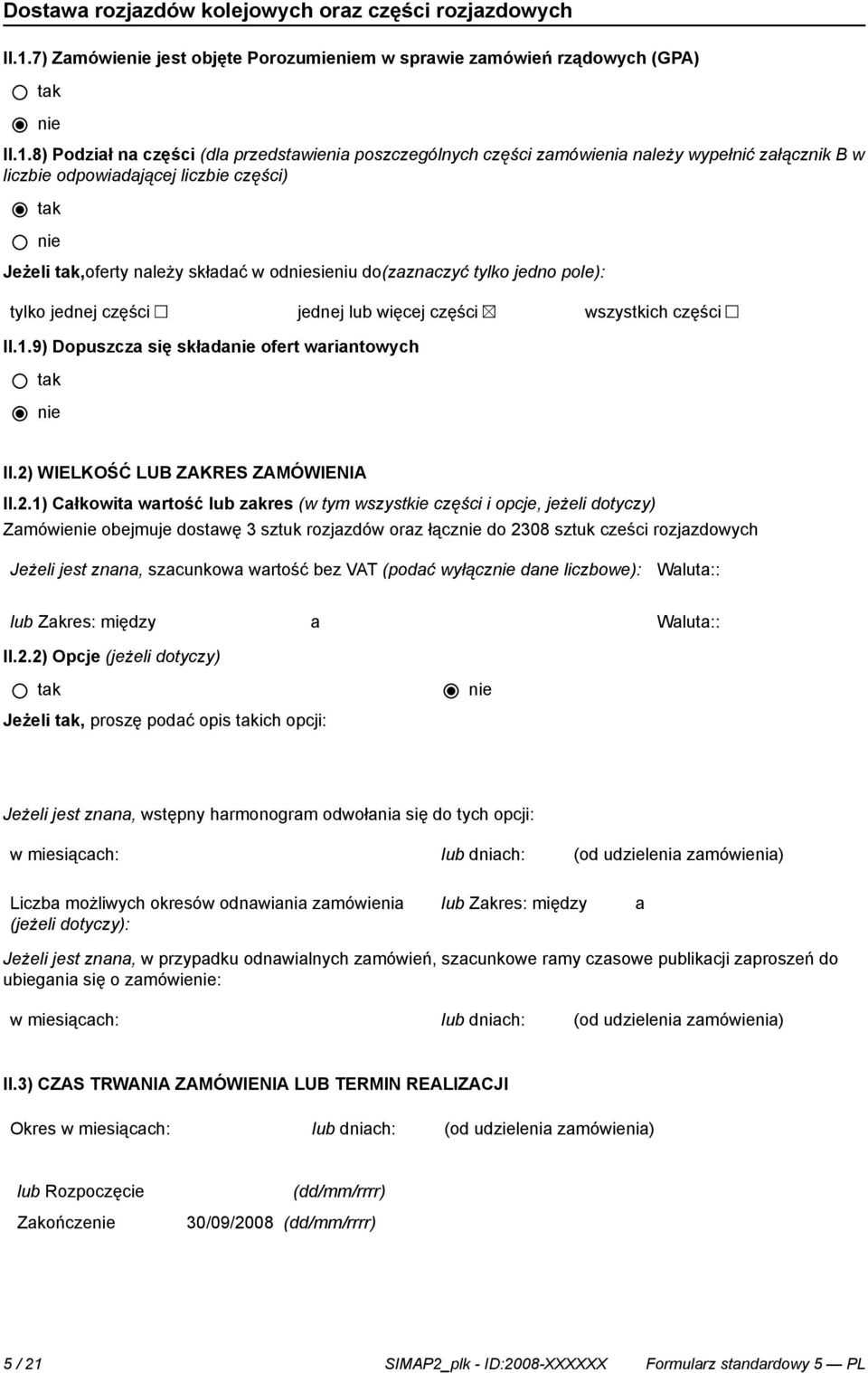 Dostawa rozjazdów kolejowych oraz części rozjazdowych

II.1.7) Zamówienie jest objęte Porozumieniem w sprawie zamówień rządowych (GPA)

tak

nie

II.1.8) Podział na części (dla przedstawienia poszczególnych części zamówienia należy wypełnić załącznik B w liczbie odpowiadającej liczbie części)

tak

nie

Jeżeli tak,oferty należy składać w odniesieniu do(zaznaczyć tylko jedno pole):

tylko jednej części ☐ jednej lub więcej części ☒ wszystkich części ☐

II.1.9) Dopuszcza się składanie ofert wariantowych

tak

nie

II.2) WIELKOŚĆ LUB ZAKRES ZAMÓWIENIA

II.2.1) Całkowita wartość lub zakres (w tym wszystkie części i opcje, jeżeli dotyczy)
Zamówienie obejmuje dostawę 3 sztuk rozjazdów oraz łącznie do 2308 sztuk cześci rozjazdowych

Jeżeli jest znana, szacunkowa wartość bez VAT (podać wyłącznie dane liczbowe): Waluta::

lub Zakres: między a Waluta::

II.2.2) Opcje (jeżeli dotyczy)

tak nie

Jeżeli tak, proszę podać opis takich opcji:

Jeżeli jest znana, wstępny harmonogram odwołania się do tych opcji:

w miesiącach: lub dniach: (od udzielenia zamówienia)

Liczba możliwych okresów odnawiania zamówienia (jeżeli dotyczy): lub Zakres: między a

Jeżeli jest znana, w przypadku odnawialnych zamówień, szacunkowe ramy czasowe publikacji zaproszeń do ubiegania się o zamówienie:

w miesiącach: lub dniach: (od udzielenia zamówienia)

II.3) CZAS TRWANIA ZAMÓWIENIA LUB TERMIN REALIZACJI

Okres w miesiącach: lub dniach: (od udzielenia zamówienia)

lub Rozpoczęcie (dd/mm/rrrr)

Zakończenie 30/09/2008 (dd/mm/rrrr)

5 / 21 SIMAP2_plk - ID:2008-XXXXXX Formularz standardowy 5 — PL